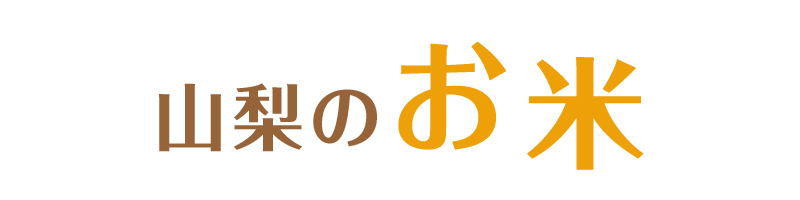 山梨のお米